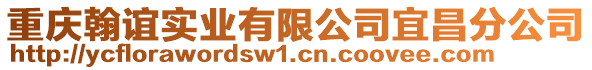 重庆翰谊实业有限公司宜昌分公司
http://ycflorawordsw1.cn.coovee.com